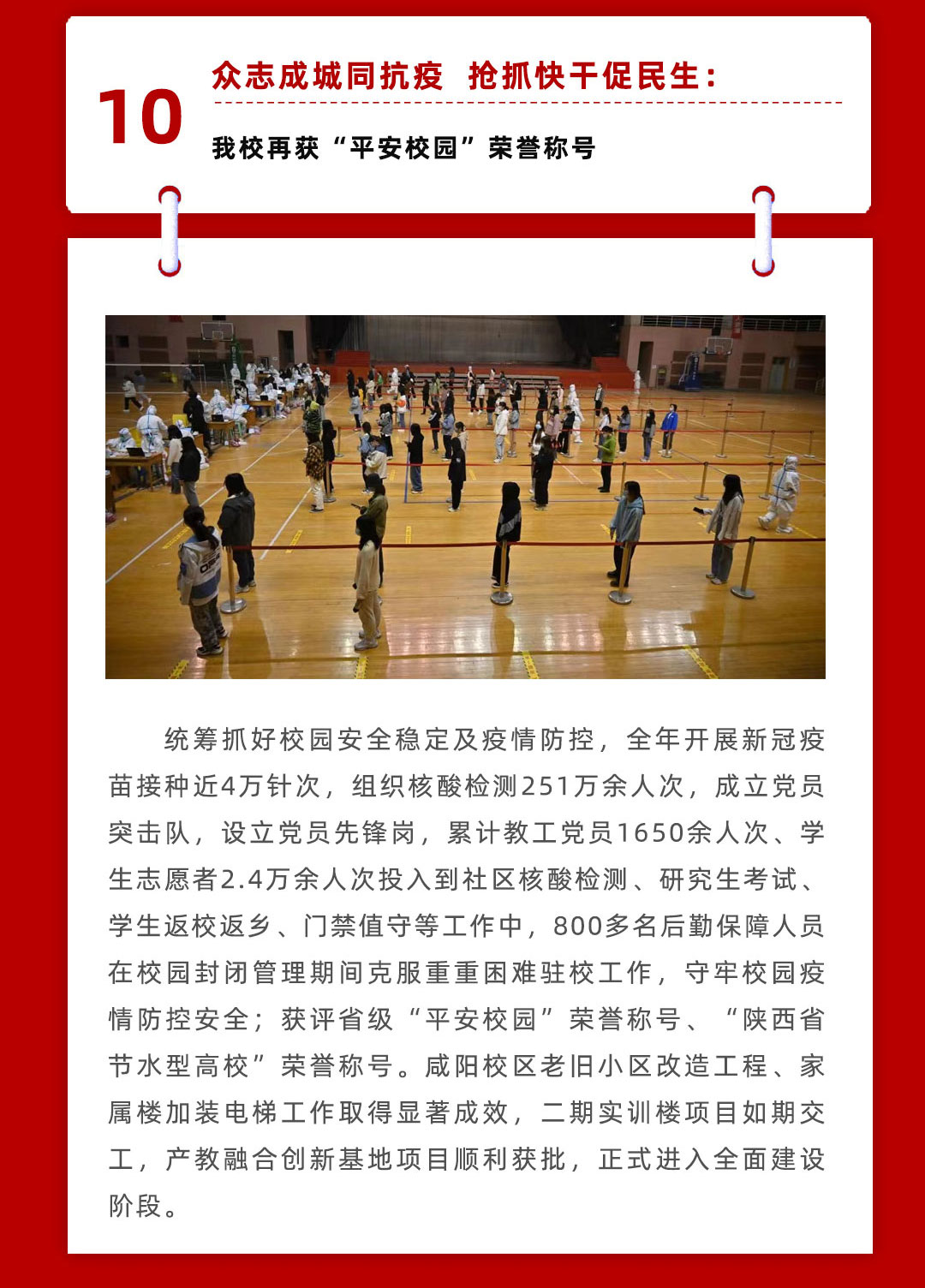 10

众志成城同抗疫 抢抓快干促民生：

我校再获“平安校园”荣誉称号

统筹抓好校园安全稳定及疫情防控，全年开展新冠疫苗接种近4万针次，组织核酸检测251万余人次，成立党员突击队，设立党员先锋岗，累计教工党员1650余人次、学生志愿者2.4万余人次投入到社区核酸检测、研究生考试、学生返校返乡、门禁值守等工作中，800多名后勤保障人员在校园封闭管理期间克服重重困难驻校工作，守牢校园疫情防控安全；获评省级“平安校园”荣誉称号、“陕西省节水型高校”荣誉称号。咸阳校区老旧小区改造工程、家属楼加装电梯工作取得显著成效，二期实训楼项目如期交工，产教融合创新基地项目顺利获批，正式进入全面建设阶段。